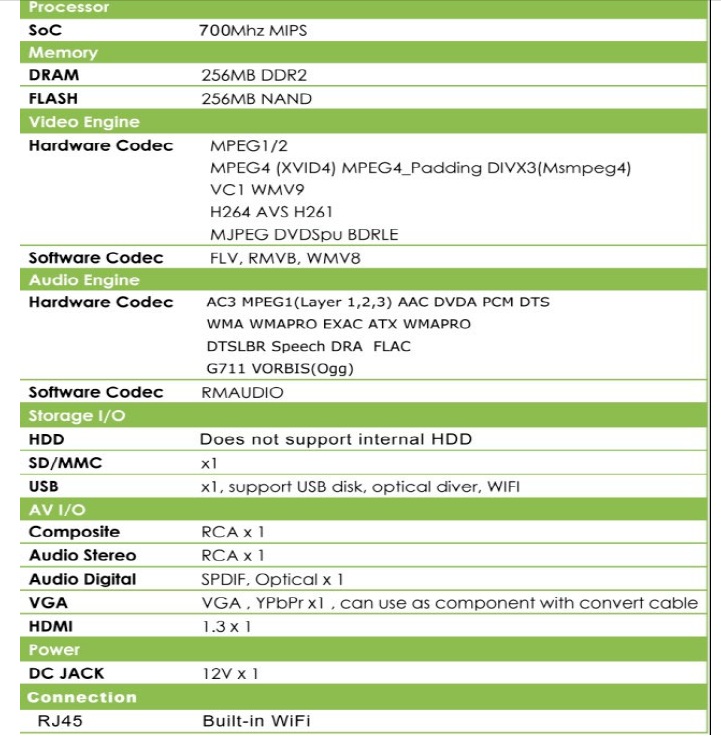 | Processor | |
|---|---|
| SoC | 700Mhz MIPS |
| Memory | |
| DRAM | 256MB DDR2 |
| FLASH | 256MB NAND |
| Video Engine | |
| Hardware Codec | MPEG1/2 MPEG4 (XVID4) MPEG4_Padding DIVX3(Msmpeg4) VC1 WMV9 H264 AVS H261 MJPEG DVDSpu BDRLE |
| Software Codec | FLV, RMVB, WMV8 |
| Audio Engine | |
| Hardware Codec | AC3 MPEG1(Layer 1,2,3) AAC DVDA PCM DTS WMA WMAPRO EXAC ATX WMAPRO DTSLBR Speech DRA FLAC G711 VORBIS(Ogg) |
| Software Codec | RMAUDIO |
| Storage I/O | |
| HDD | Does not support internal HDD |
| SD/MMC | x1 |
| USB | x1, support USB disk, optical diver, WIFI |
| AV I/O | |
| Composite | RCA x 1 |
| Audio Stereo | RCA x 1 |
| Audio Digital | SPDIF, Optical x 1 |
| VGA | VGA , YPbPr x1 , can use as component with convert cable |
| HDMI | 1.3 x 1 |
| Power | |
| DC JACK | 12V x 1 |
| Connection | |
| RJ45 | Built-in WiFi |